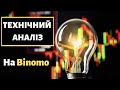 ТЕХНІЧНИЙ АНАЛІЗ

На Binomo